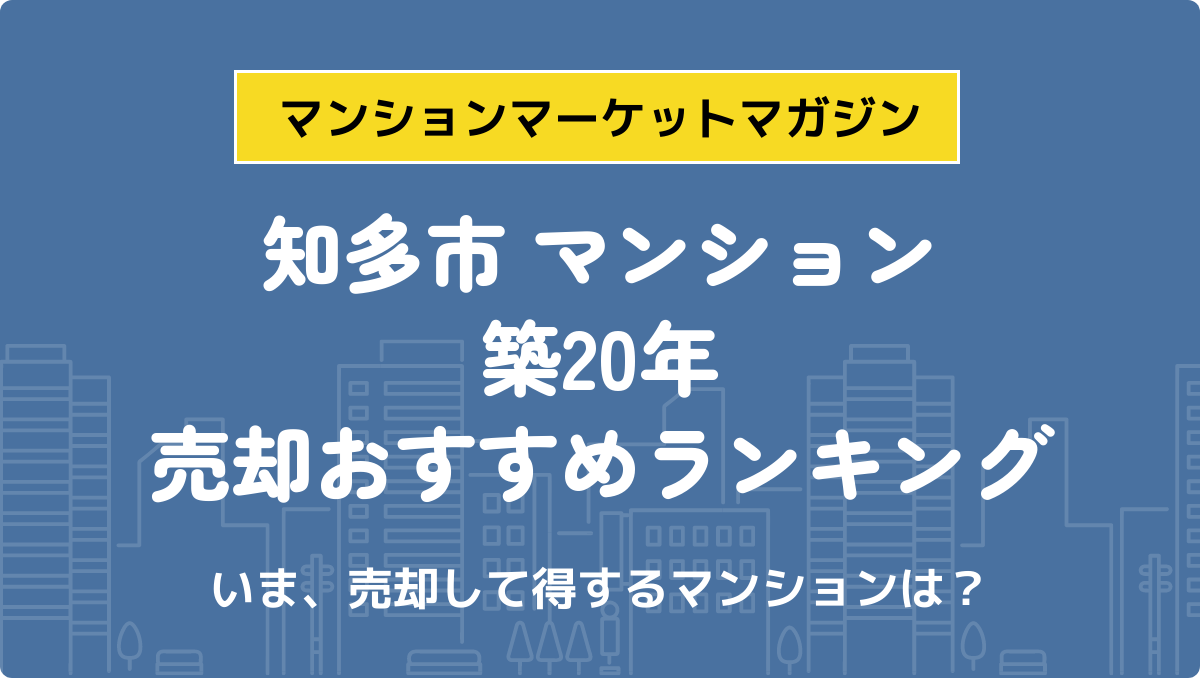 マンションマーケットマガジン

知多市 マンション
築20年
売却おすすめランキング

いま、売却して得するマンションは？